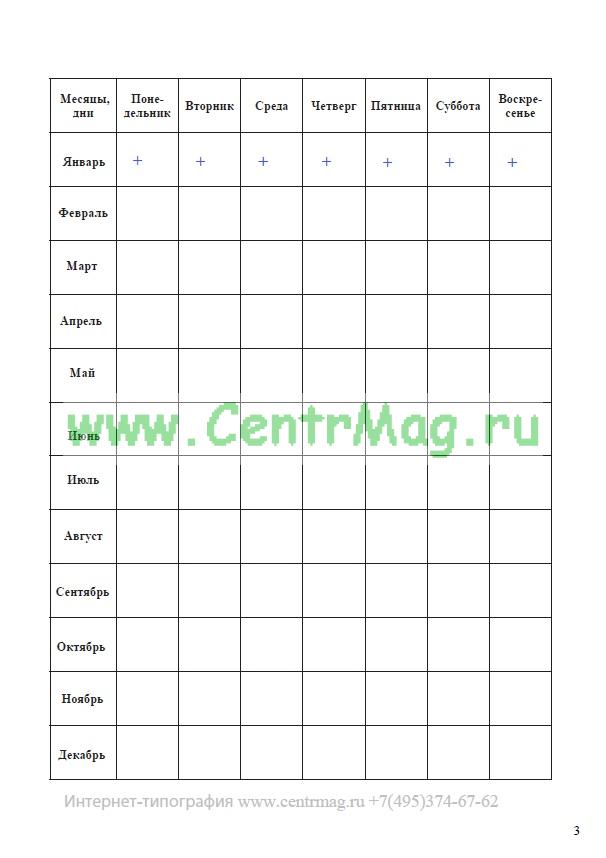 | Месяцы, дни | Понедельник | Вторник | Среда | Четверг | Пятница | Суббота | Воскресенье |
|---|---|---|---|---|---|---|---|
| Январь | + | + | + | + | + | + | + |
| Февраль | | | | | | | |
| Март | | | | | | | |
| Апрель | | | | | | | |
| Май | | | | | | | |
| Июнь | | | | | | | |
| Июль | | | | | | | |
| Август | | | | | | | |
| Сентябрь | | | | | | | |
| Октябрь | | | | | | | |
| Ноябрь | | | | | | | |
| Декабрь | | | | | | | |

Интернет-типография www.centrmag.ru +7(495)374-67-62

3

www.CentrMag.ru